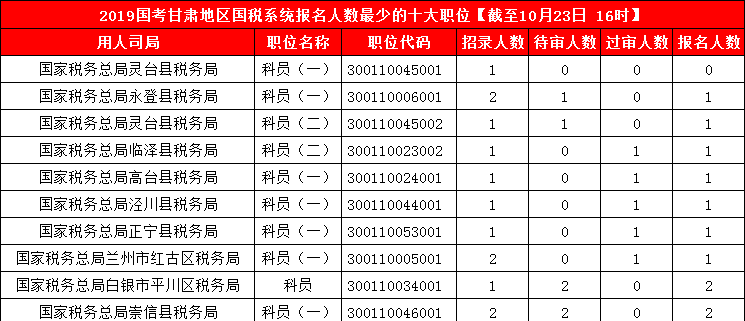 2019国考甘肃地区国税系统报名人数最少的十大职位【截至10月23日 16时】

| 用人司局 | 职位名称 | 职位代码 | 招录人数 | 待审人数 | 过审人数 | 报名人数 |
|---|---|---|---|---|---|---|
| 国家税务总局灵台县税务局 | 科员（一） | 300110045001 | 1 | 0 | 0 | 0 |
| 国家税务总局永登县税务局 | 科员（一） | 300110006001 | 2 | 1 | 0 | 1 |
| 国家税务总局灵台县税务局 | 科员（二） | 300110045002 | 1 | 1 | 0 | 1 |
| 国家税务总局临泽县税务局 | 科员（二） | 300110023002 | 1 | 0 | 1 | 1 |
| 国家税务总局高台县税务局 | 科员（一） | 300110024001 | 1 | 0 | 1 | 1 |
| 国家税务总局泾川县税务局 | 科员（一） | 300110044001 | 1 | 0 | 1 | 1 |
| 国家税务总局正宁县税务局 | 科员（一） | 300110053001 | 1 | 0 | 1 | 1 |
| 国家税务总局兰州市红古区税务局 | 科员（一） | 300110005001 | 2 | 0 | 1 | 1 |
| 国家税务总局白银市平川区税务局 | 科员 | 300110034001 | 1 | 2 | 0 | 2 |
| 国家税务总局崇信县税务局 | 科员（一） | 300110046001 | 2 | 2 | 0 | 2 |